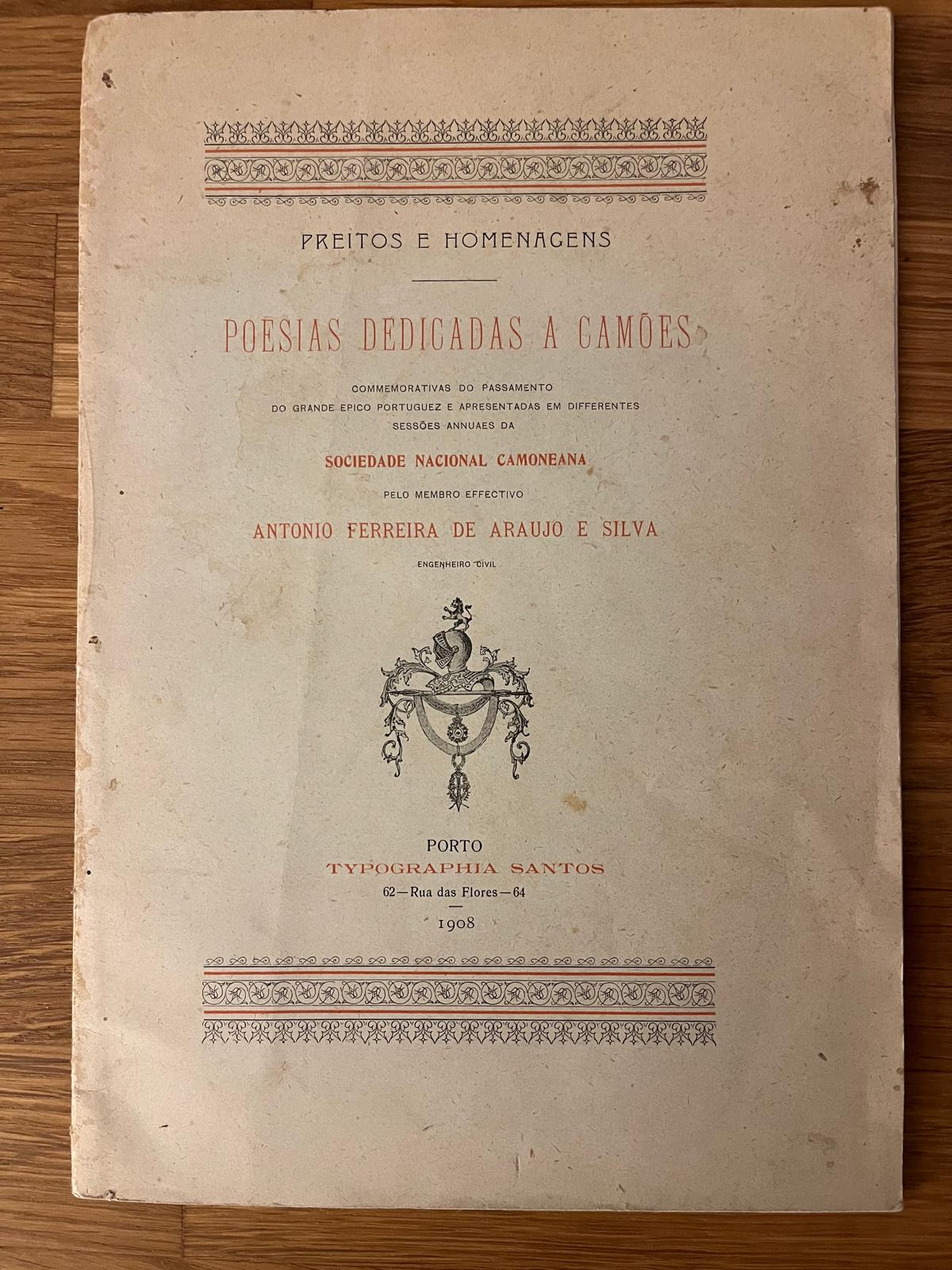 PREITOS E HOMENAGENS

POESIAS DEDICADAS A CAMÕES

COMMEMORATIVAS DO PASSAMENTO
DO GRANDE EPICO PORTUGUEZ E APRESENTADAS EM DIFFERENTES
SESSÕES ANNUAES DA

SOCIEDADE NACIONAL CAMONEANA

PELO MEMBRO EFFECTIVO

ANTONIO FERREIRA DE ARAUJO E SILVA

ENGENHEIRO CIVIL

PORTO
TYPOGRAPHIA SANTOS
62—Rua das Flores—64
1908